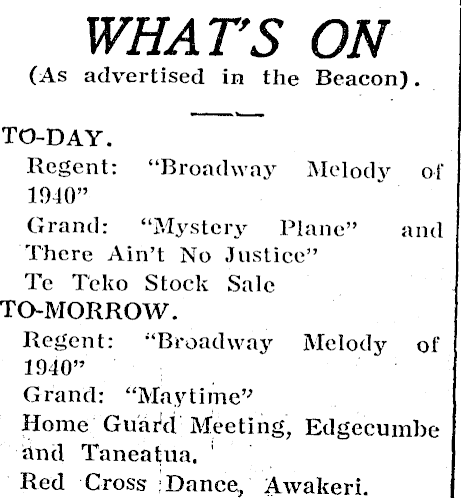 WHAT'S ON
(As advertised in the Beacon).

TO-DAY.
Regent: "Broadway Melody of 1940"
Grand: "Mystery Plane" and There Ain't No Justice"
Te Teko Stock Sale
TO-MORROW.
Regent: "Broadway Melody of 1940"
Grand: "Maytime"
Home Guard Meeting, Edgecumbe and Taneatua.
Red Cross Dance, Awakeri.